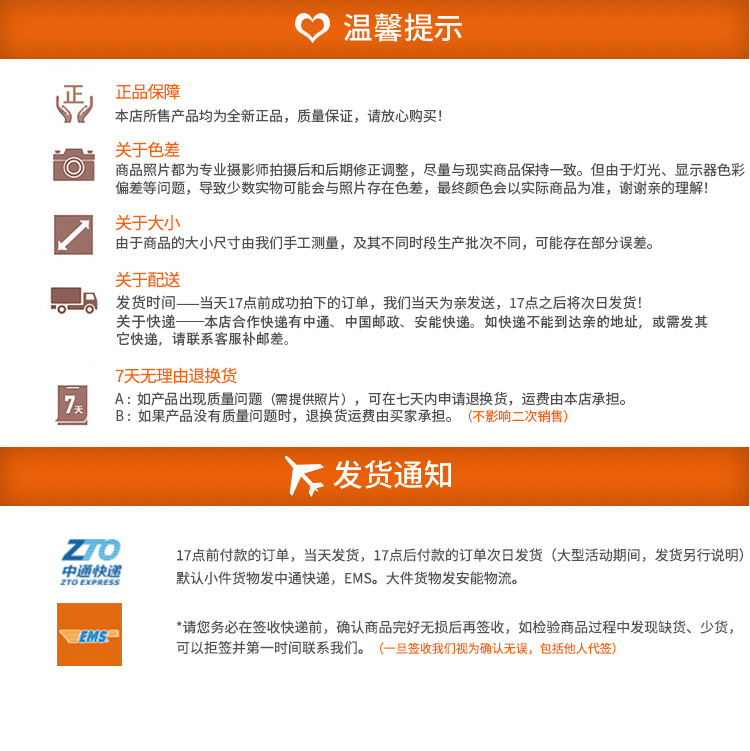 温馨提示

正

正品保障
本店所售产品均为全新正品，质量保证，请放心购买!

关于色差
商品照片都为专业摄影师拍摄后和后期修正调整，尽量与现实商品保持一致。但由于灯光、显示器色彩偏差等问题，导致少数实物可能会与照片存在色差，最终颜色会以实际商品为准，谢谢亲的理解!

关于大小
由于商品的大小尺寸由我们手工测量，及其不同时段生产批次不同，可能存在部分误差。

关于配送
发货时间——当天17点前成功拍下的订单，我们当天为亲发送，17点之后将次日发货!
关于快递——本店合作快递有中通、中国邮政、安能快递。如快递不能到达亲的地址，或需发其它快递，请联系客服补邮差。

7天

7天无理由退换货
A：如产品出现质量问题（需提供照片），可在七天内申请退换货，运费由本店承担。
B：如果产品没有质量问题时，退换货运费由买家承担。（不影响二次销售）

发货通知

ZTO
中通快递
ZTO EXPRESS

17点前付款的订单，当天发货，17点后付款的订单次日发货（大型活动期间，发货另行说明）
默认小件货物发中通快递，EMS。大件货物发安能物流。

EMS

*请您务必在签收快递前，确认商品完好无损后再签收，如检验商品过程中发现缺货、少货，可以拒签并第一时间联系我们。（一旦签收我们视为确认无误，包括他人代签）